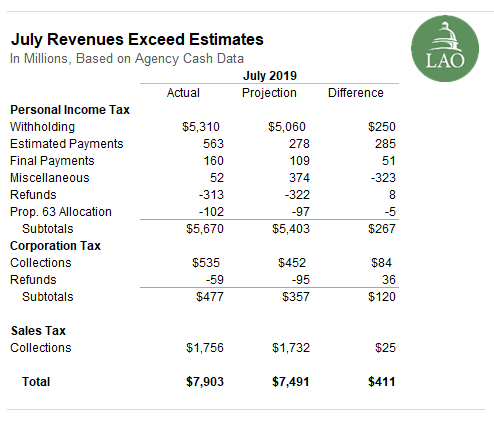 July Revenues Exceed Estimates
In Millions, Based on Agency Cash Data

LAO

| | July 2019 | | |
|---|---|---|---|
| | Actual | Projection | Difference |
| **Personal Income Tax** | | | |
| Withholding | \$5,310 | \$5,060 | \$250 |
| Estimated Payments | 563 | 278 | 285 |
| Final Payments | 160 | 109 | 51 |
| Miscellaneous | 52 | 374 | -323 |
| Refunds | -313 | -322 | 8 |
| Prop. 63 Allocation | -102 | -97 | -5 |
| Subtotals | \$5,670 | \$5,403 | \$267 |
| **Corporation Tax** | | | |
| Collections | \$535 | \$452 | \$84 |
| Refunds | -59 | -95 | 36 |
| Subtotals | \$477 | \$357 | \$120 |
| **Sales Tax** | | | |
| Collections | \$1,756 | \$1,732 | \$25 |
| **Total** | **\$7,903** | **\$7,491** | **\$411** |